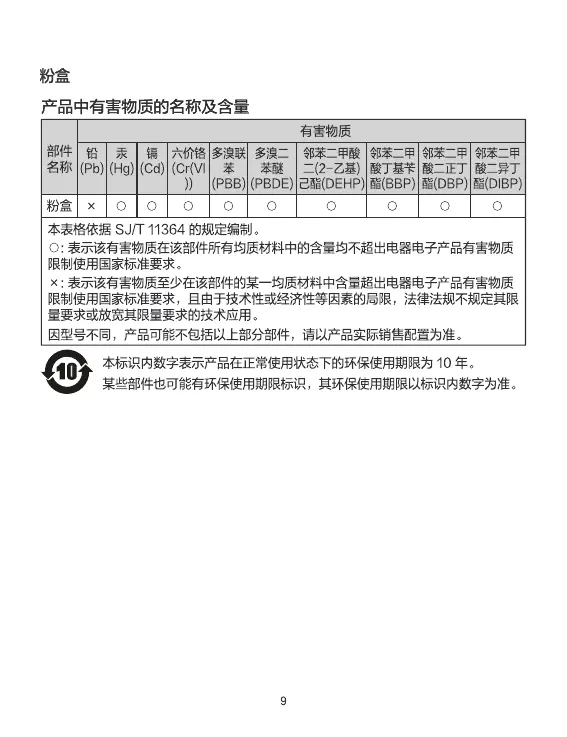 粉盒

产品中有害物质的名称及含量

| 部件名称 | 有害物质 | | | | | | | | | |
|---|---|---|---|---|---|---|---|---|---|---|
| | 铅 (Pb) | 汞 (Hg) | 镉 (Cd) | 六价铬 (Cr(VI)) | 多溴联苯 (PBB) | 多溴二苯醚 (PBDE) | 邻苯二甲酸二(2-乙基)己酯(DEHP) | 邻苯二甲酸丁基苄酯(BBP) | 邻苯二甲酸二正丁酯(DBP) | 邻苯二甲酸二异丁酯(DIBP) |
| 粉盒 | × | ○ | ○ | ○ | ○ | ○ | ○ | ○ | ○ | ○ |

本表格依据 SJ/T 11364 的规定编制。
○: 表示该有害物质在该部件所有均质材料中的含量均不超出电器电子产品有害物质限制使用国家标准要求。
×: 表示该有害物质至少在该部件的某一均质材料中含量超出电器电子产品有害物质限制使用国家标准要求，且由于技术性或经济性等因素的局限，法律法规不规定其限量要求或放宽其限量要求的技术应用。
因型号不同，产品可能不包括以上部分部件，请以产品实际销售配置为准。

10

本标识内数字表示产品在正常使用状态下的环保使用期限为 10 年。
某些部件也可能有环保使用期限标识，其环保使用期限以标识内数字为准。

9